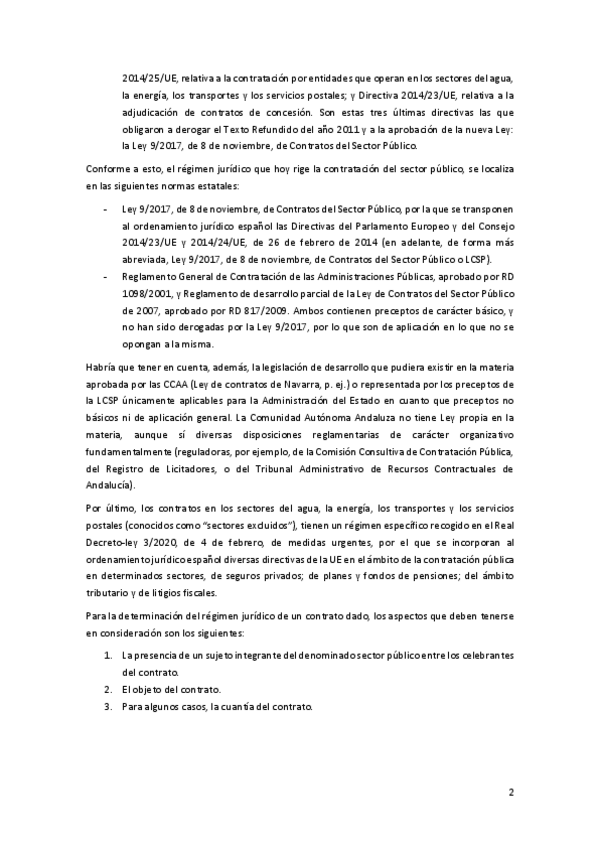 2014/25/UE, relativa a la contratación por entidades que operan en los sectores del agua, la energía, los transportes y los servicios postales; y Directiva 2014/23/UE, relativa a la adjudicación de contratos de concesión. Son estas tres últimas directivas las que obligaron a derogar el Texto Refundido del año 2011 y a la aprobación de la nueva Ley: la Ley 9/2017, de 8 de noviembre, de Contratos del Sector Público.

Conforme a esto, el régimen jurídico que hoy rige la contratación del sector público, se localiza en las siguientes normas estatales:

- Ley 9/2017, de 8 de noviembre, de Contratos del Sector Público, por la que se transponen al ordenamiento jurídico español las Directivas del Parlamento Europeo y del Consejo 2014/23/UE y 2014/24/UE, de 26 de febrero de 2014 (en adelante, de forma más abreviada, Ley 9/2017, de 8 de noviembre, de Contratos del Sector Público o LCSP).
- Reglamento General de Contratación de las Administraciones Públicas, aprobado por RD 1098/2001, y Reglamento de desarrollo parcial de la Ley de Contratos del Sector Público de 2007, aprobado por RD 817/2009. Ambos contienen preceptos de carácter básico, y no han sido derogadas por la Ley 9/2017, por lo que son de aplicación en lo que no se opongan a la misma.

Habría que tener en cuenta, además, la legislación de desarrollo que pudiera existir en la materia aprobada por las CCAA (Ley de contratos de Navarra, p. ej.) o representada por los preceptos de la LCSP únicamente aplicables para la Administración del Estado en cuanto que preceptos no básicos ni de aplicación general. La Comunidad Autónoma Andaluza no tiene Ley propia en la materia, aunque sí diversas disposiciones reglamentarias de carácter organizativo fundamentalmente (reguladoras, por ejemplo, de la Comisión Consultiva de Contratación Pública, del Registro de Licitadores, o del Tribunal Administrativo de Recursos Contractuales de Andalucía).

Por último, los contratos en los sectores del agua, la energía, los transportes y los servicios postales (conocidos como "sectores excluidos"), tienen un régimen específico recogido en el Real Decreto-ley 3/2020, de 4 de febrero, de medidas urgentes, por el que se incorporan al ordenamiento jurídico español diversas directivas de la UE en el ámbito de la contratación pública en determinados sectores, de seguros privados; de planes y fondos de pensiones; del ámbito tributario y de litigios fiscales.

Para la determinación del régimen jurídico de un contrato dado, los aspectos que deben tenerse en consideración son los siguientes:

1. La presencia de un sujeto integrante del denominado sector público entre los celebrantes del contrato.
2. El objeto del contrato.
3. Para algunos casos, la cuantía del contrato.

2